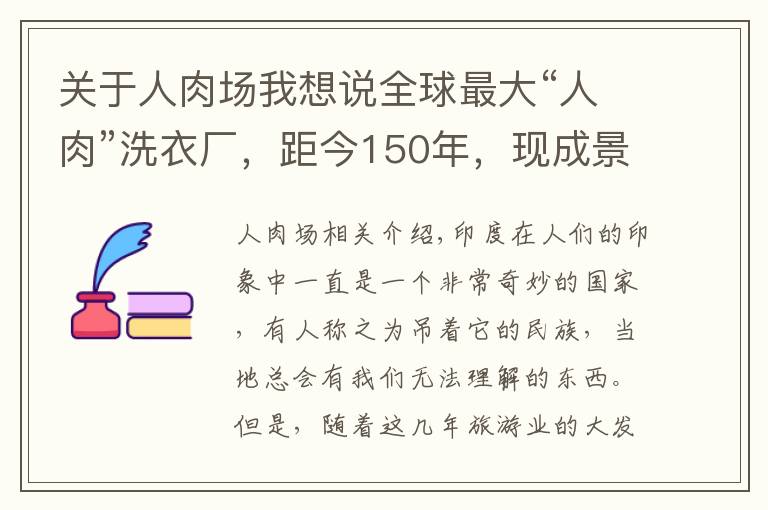 关于人肉场我想说全球最大“人肉”洗衣厂，距今150年，现成景

人肉场相关介绍,印度在人们的印象中一直是一个非常奇妙的国家，有人称之为吊着它的民族，当地总会有我们无法理解的东西。但是，随着这几年旅游业的大发